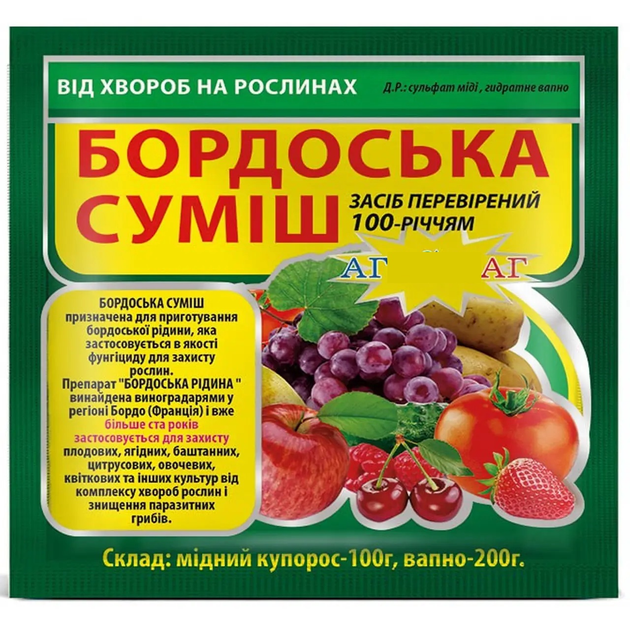 ВІД ХВОРОБ НА РОСЛИНАХ

Д.Р.: сульфат міді , гидратне вапно

БОРДОСЬКА СУМІШ

ЗАСІБ ПЕРЕВІРЕНИЙ 100-РІЧЧЯМ

АГ АГ

БОРДОСЬКА СУМІШ призначена для приготування бордоської рідини, яка застосовується в якості фунгіциду для захисту рослин. Препарат "БОРДОСЬКА РІДИНА " винайдена виноградарями у регіоні Бордо (Франція) і вже більше ста років застосовується для захисту плодових, ягідних, баштанних, цитрусових, овочевих, квіткових та інших культур від комплексу хвороб рослин і знищення паразитних грибів.

Склад: мідний купорос-100г, вапно-200г.